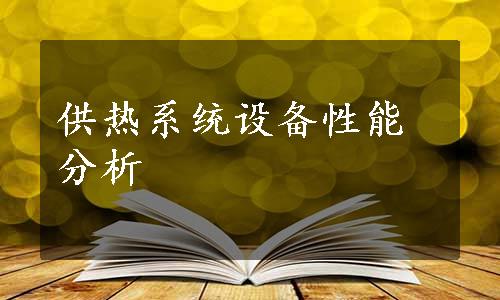 供热系统设备性能分析